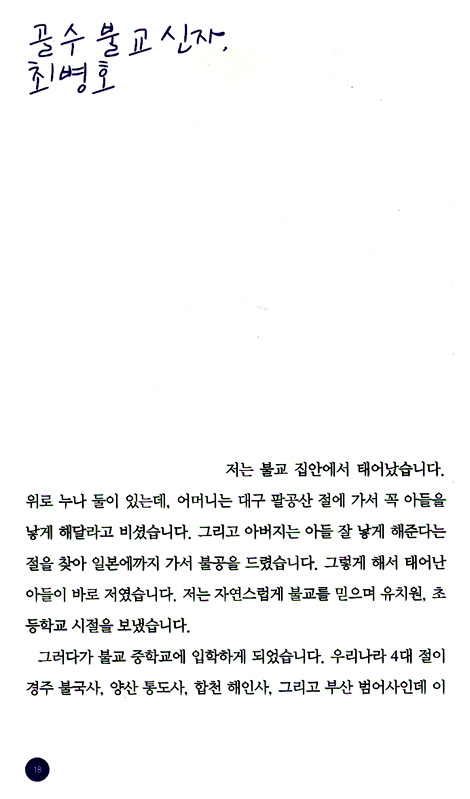 골수 불교 신자,
최병호

저는 불교 집안에서 태어났습니다. 위로 누나 둘이 있는데, 어머니는 대구 팔공산 절에 가서 꼭 아들을 낳게 해달라고 비셨습니다. 그리고 아버지는 아들 잘 낳게 해준다는 절을 찾아 일본에까지 가서 불공을 드렸습니다. 그렇게 해서 태어난 아들이 바로 저였습니다. 저는 자연스럽게 불교를 믿으며 유치원, 초등학교 시절을 보냈습니다.

그러다가 불교 중학교에 입학하게 되었습니다. 우리나라 4대 절이 경주 불국사, 양산 통도사, 합천 해인사, 그리고 부산 범어사인데 이

18